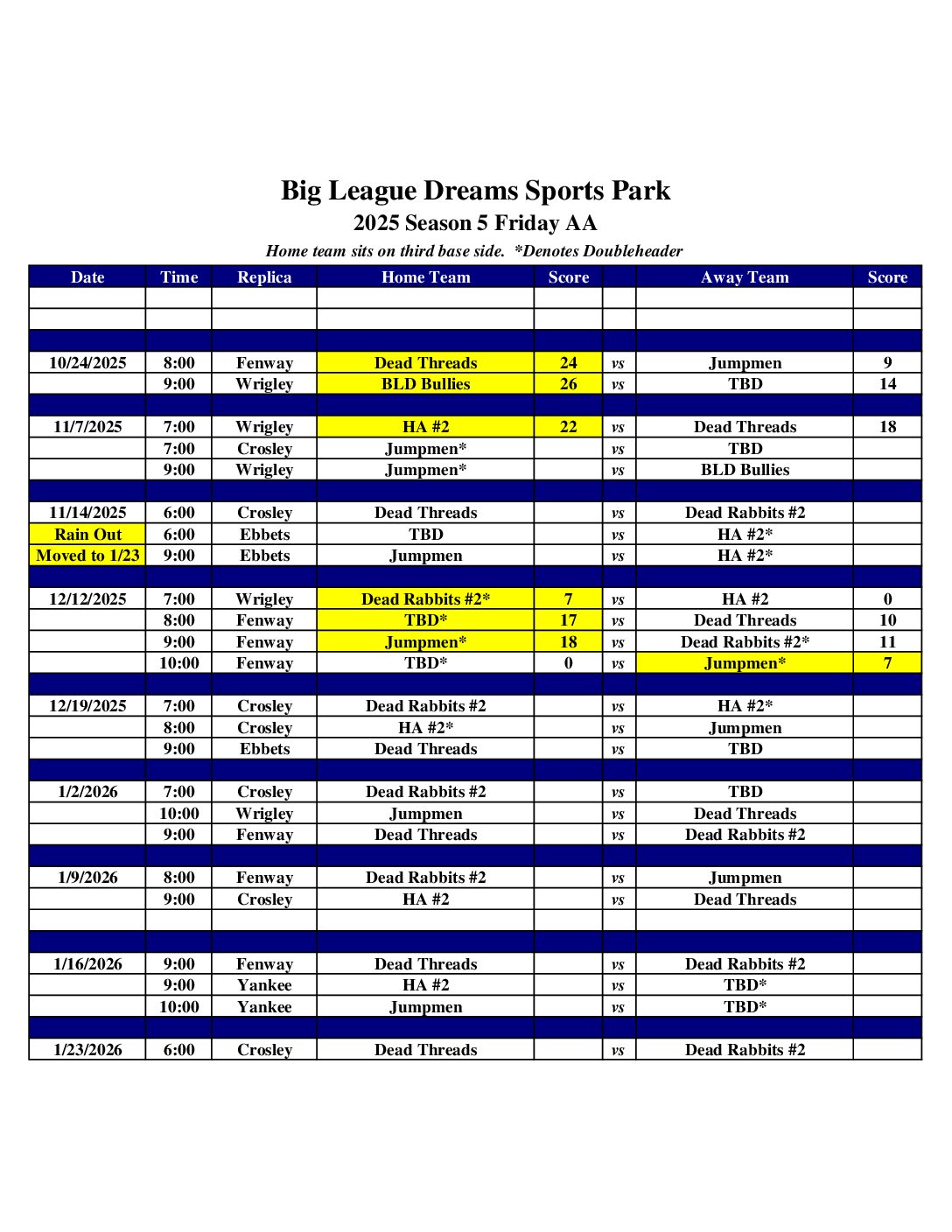 Big League Dreams Sports Park
2025 Season 5 Friday AA
Home team sits on third base side. *Denotes Doubleheader

| Date | Time | Replica | Home Team | Score | | Away Team | Score |
|---|---|---|---|---|---|---|---|
| | | | | | | | |
| | | | | | | | |
| | | | | | | | |
| 10/24/2025 | 8:00 | Fenway | Dead Threads | 24 | vs | Jumpmen | 9 |
| | 9:00 | Wrigley | BLD Bullies | 26 | vs | TBD | 14 |
| | | | | | | | |
| 11/7/2025 | 7:00 | Wrigley | HA #2 | 22 | vs | Dead Threads | 18 |
| | 7:00 | Crosley | Jumpmen* | | vs | TBD | |
| | 9:00 | Wrigley | Jumpmen* | | vs | BLD Bullies | |
| | | | | | | | |
| 11/14/2025 | 6:00 | Crosley | Dead Threads | | vs | Dead Rabbits #2 | |
| Rain Out | 6:00 | Ebbets | TBD | | vs | HA #2* | |
| Moved to 1/23 | 9:00 | Ebbets | Jumpmen | | vs | HA #2* | |
| | | | | | | | |
| 12/12/2025 | 7:00 | Wrigley | Dead Rabbits #2* | 7 | vs | HA #2 | 0 |
| | 8:00 | Fenway | TBD* | 17 | vs | Dead Threads | 10 |
| | 9:00 | Fenway | Jumpmen* | 18 | vs | Dead Rabbits #2* | 11 |
| | 10:00 | Fenway | TBD* | 0 | vs | Jumpmen* | 7 |
| | | | | | | | |
| 12/19/2025 | 7:00 | Crosley | Dead Rabbits #2 | | vs | HA #2* | |
| | 8:00 | Crosley | HA #2* | | vs | Jumpmen | |
| | 9:00 | Ebbets | Dead Threads | | vs | TBD | |
| | | | | | | | |
| 1/2/2026 | 7:00 | Crosley | Dead Rabbits #2 | | vs | TBD | |
| | 10:00 | Wrigley | Jumpmen | | vs | Dead Threads | |
| | 9:00 | Fenway | Dead Threads | | vs | Dead Rabbits #2 | |
| | | | | | | | |
| 1/9/2026 | 8:00 | Fenway | Dead Rabbits #2 | | vs | Jumpmen | |
| | 9:00 | Crosley | HA #2 | | vs | Dead Threads | |
| | | | | | | | |
| | | | | | | | |
| 1/16/2026 | 9:00 | Fenway | Dead Threads | | vs | Dead Rabbits #2 | |
| | 9:00 | Yankee | HA #2 | | vs | TBD* | |
| | 10:00 | Yankee | Jumpmen | | vs | TBD* | |
| | | | | | | | |
| 1/23/2026 | 6:00 | Crosley | Dead Threads | | vs | Dead Rabbits #2 | |